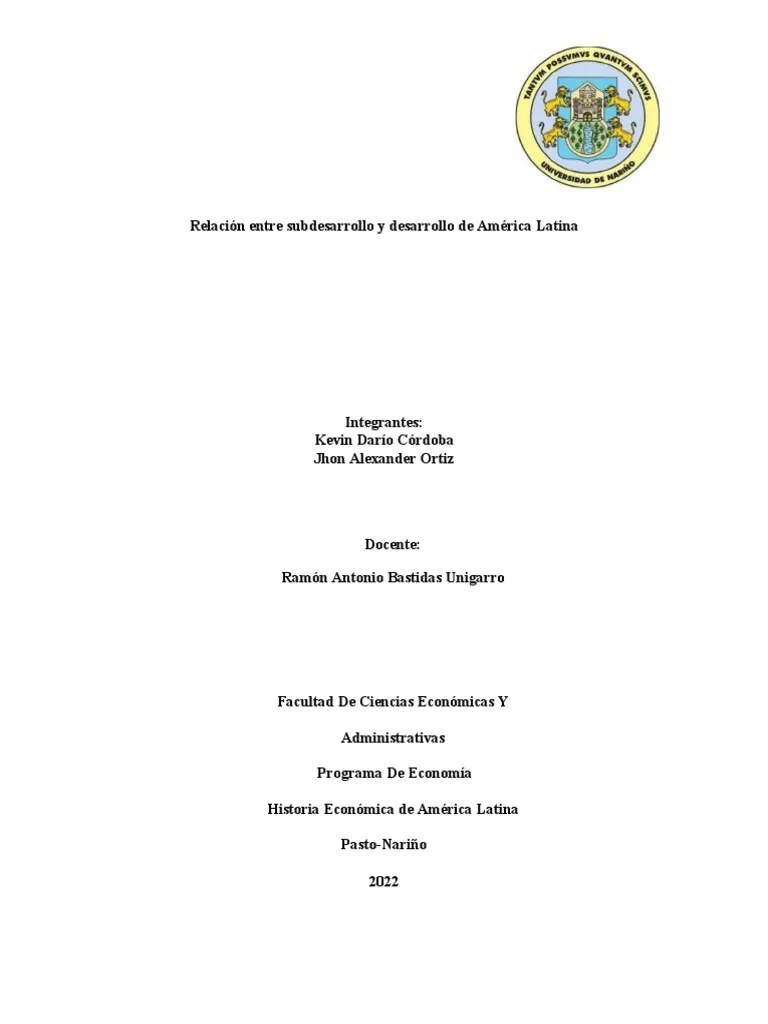 TANTVM POSSVMVS QVANTVM SCIMVS
UNIVERSIDAD DE NARIÑO

Relación entre subdesarrollo y desarrollo de América Latina

Integrantes:
Kevin Darío Córdoba
Jhon Alexander Ortiz

Docente:

Ramón Antonio Bastidas Unigarro

Facultad De Ciencias Económicas Y

Administrativas

Programa De Economía

Historia Económica de América Latina

Pasto-Nariño

2022